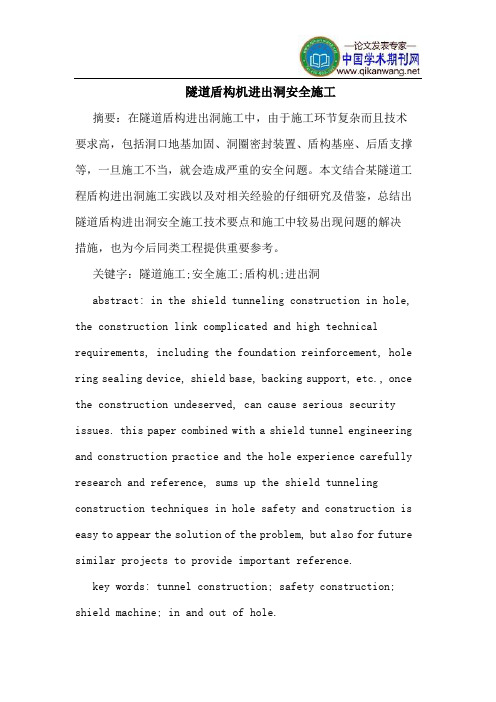 —论文发表专家—
中国学术期刊网
www.qikanwang.net

隧道盾构机进出洞安全施工

摘要：在隧道盾构进出洞施工中，由于施工环节复杂而且技术要求高，包括洞口地基加固、洞圈密封装置、盾构基座、后盾支撑等，一旦施工不当，就会造成严重的安全问题。本文结合某隧道工程盾构进出洞施工实践以及对相关经验的仔细研究及借鉴，总结出隧道盾构进出洞安全施工技术要点和施工中较易出现问题的解决措施，也为今后同类工程提供重要参考。

关键字：隧道施工;安全施工;盾构机;进出洞

abstract: in the shield tunneling construction in hole, the construction link complicated and high technical requirements, including the foundation reinforcement, hole ring sealing device, shield base, backing support, etc., once the construction undeserved, can cause serious security issues. this paper combined with a shield tunnel engineering and construction practice and the hole experience carefully research and reference, sums up the shield tunneling construction techniques in hole safety and construction is easy to appear the solution of the problem, but also for future similar projects to provide important reference.

key words: tunnel construction; safety construction; shield machine; in and out of hole.